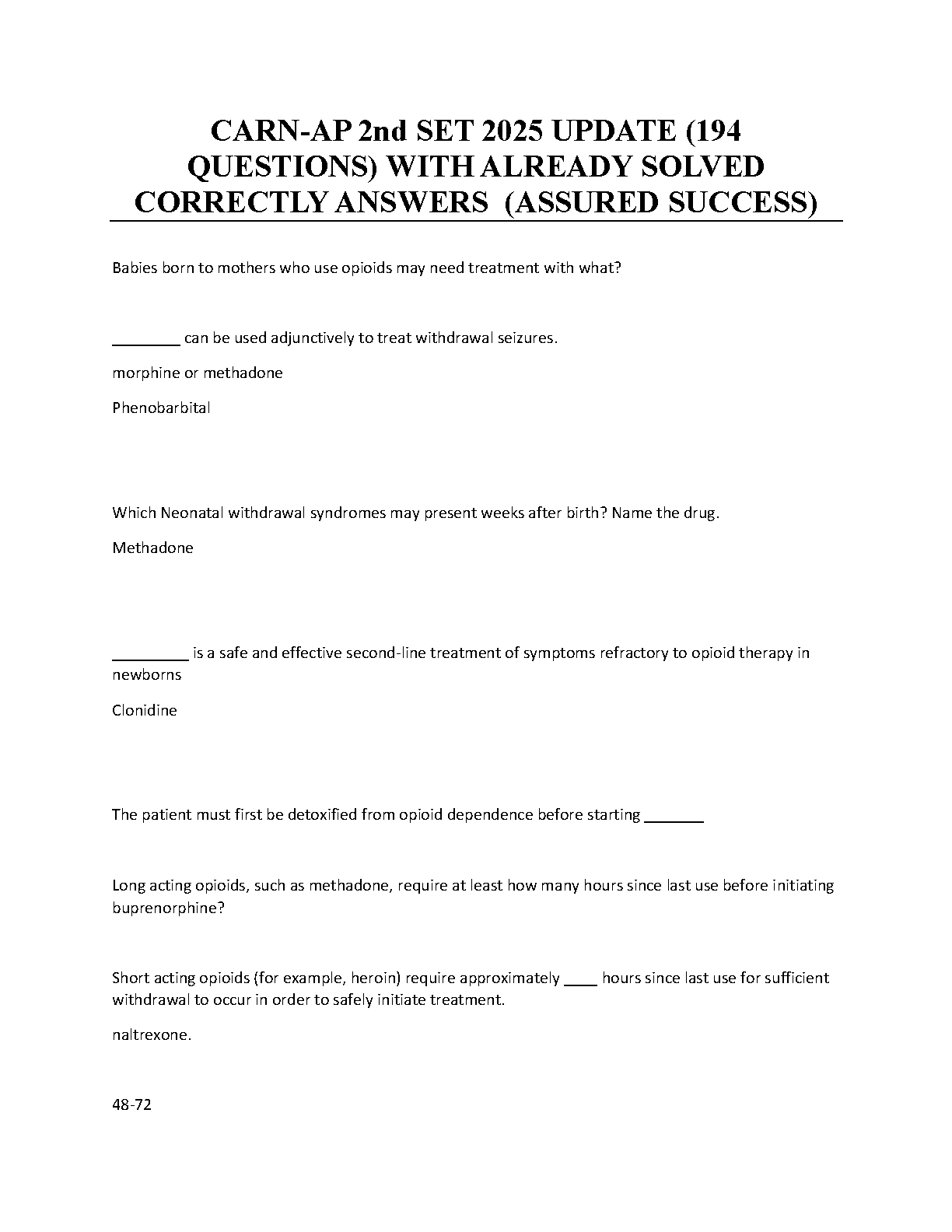 CARN-AP 2nd SET 2025 UPDATE (194 QUESTIONS) WITH ALREADY SOLVED CORRECTLY ANSWERS (ASSURED SUCCESS)

Babies born to mothers who use opioids may need treatment with what?

____ can be used adjunctively to treat withdrawal seizures.

morphine or methadone

Phenobarbital

Which Neonatal withdrawal syndromes may present weeks after birth? Name the drug.

Methadone

____ is a safe and effective second-line treatment of symptoms refractory to opioid therapy in newborns

Clonidine

The patient must first be detoxified from opioid dependence before starting ____

Long acting opioids, such as methadone, require at least how many hours since last use before initiating buprenorphine?

Short acting opioids (for example, heroin) require approximately ____ hours since last use for sufficient withdrawal to occur in order to safely initiate treatment.

naltrexone.

48-72